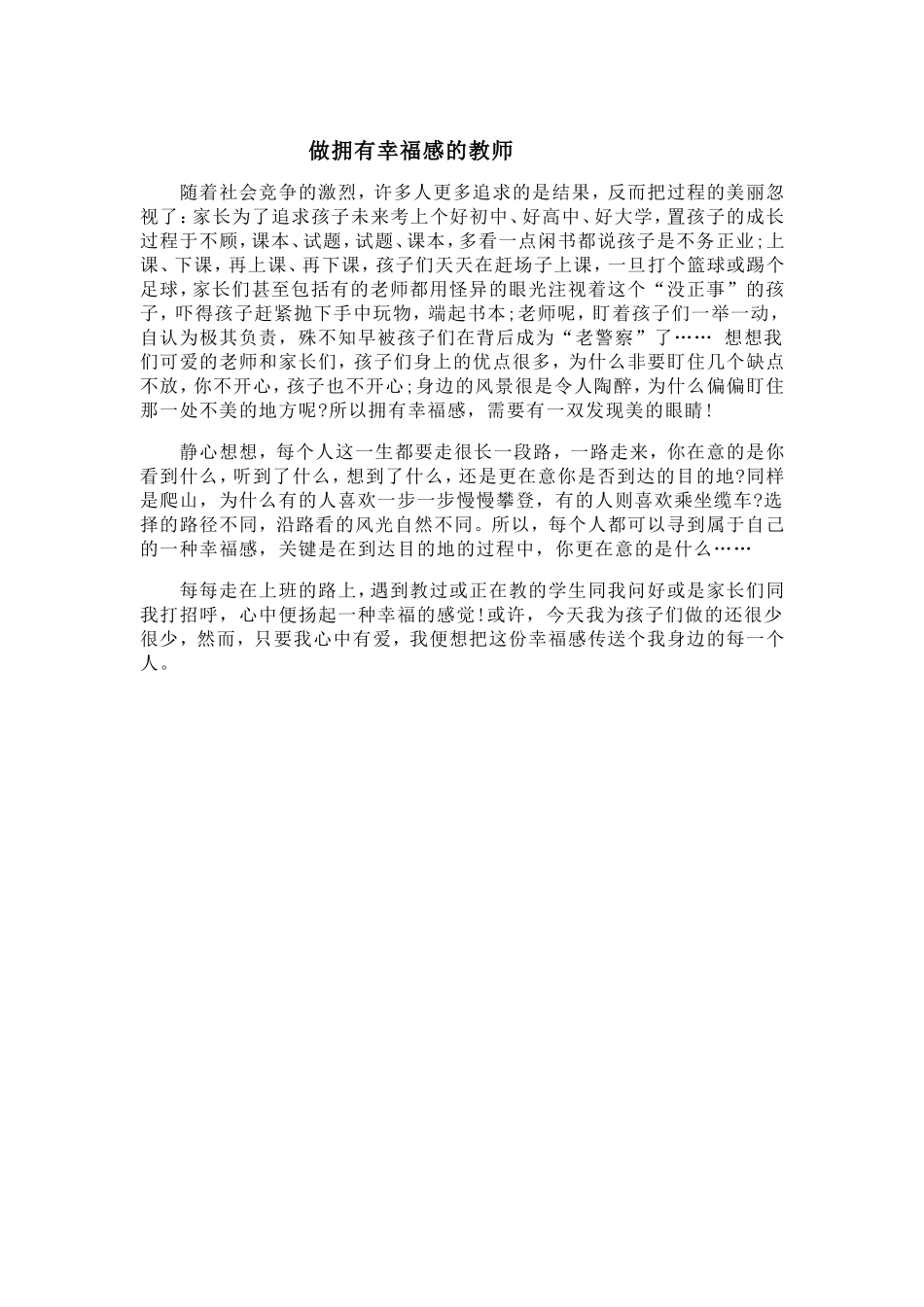 做拥有幸福感的教师

随着社会竞争的激烈，许多人更多追求的是结果，反而把过程的美丽忽视了：家长为了追求孩子未来考上个好初中、好高中、好大学，置孩子的成长过程于不顾，课本、试题，试题、课本，多看一点闲书都说孩子是不务正业;上课、下课，再上课、再下课，孩子们天天在赶场子上课，一旦打个篮球或踢个足球，家长们甚至包括有的老师都用怪异的眼光注视着这个“没正事”的孩子，吓得孩子赶紧抛下手中玩物，端起书本;老师呢，盯着孩子们一举一动，自认为极其负责，殊不知早被孩子们在背后成为“老警察”了…… 想想我们可爱的老师和家长们，孩子们身上的优点很多，为什么非要盯住几个缺点不放，你不开心，孩子也不开心;身边的风景很是令人陶醉，为什么偏偏盯住那一处不美的地方呢?所以拥有幸福感，需要有一双发现美的眼睛!

静心想想，每个人这一生都要走很长一段路，一路走来，你在意的是你看到什么，听到了什么，想到了什么，还是更在意你是否到达的目的地?同样是爬山，为什么有的人喜欢一步一步慢慢攀登，有的人则喜欢乘坐缆车?选择的路径不同，沿路看的风光自然不同。所以，每个人都可以寻到属于自己的一种幸福感，关键是在到达目的地的过程中，你更在意的是什么……

每每走在上班的路上，遇到教过或正在教的学生同我问好或是家长们同我打招呼，心中便扬起一种幸福的感觉!或许，今天我为孩子们做的还很少很少，然而，只要我心中有爱，我便想把这份幸福感传送个我身边的每一个人。